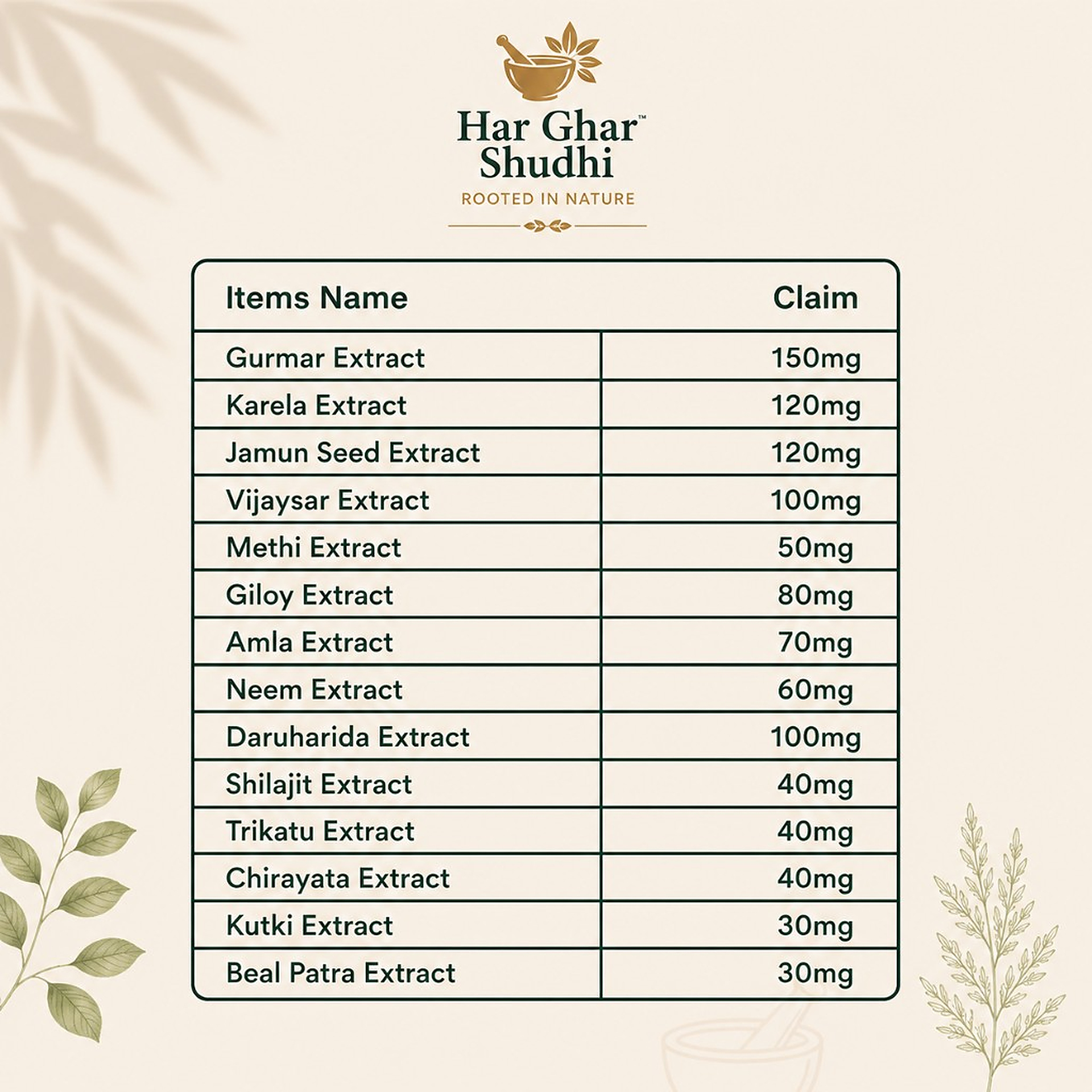 Har Ghar™
Shudhi
ROOTED IN NATURE

| Items Name | Claim |
|---|---|
| Gurmar Extract | 150mg |
| Karela Extract | 120mg |
| Jamun Seed Extract | 120mg |
| Vijaysar Extract | 100mg |
| Methi Extract | 50mg |
| Giloy Extract | 80mg |
| Amla Extract | 70mg |
| Neem Extract | 60mg |
| Daruharida Extract | 100mg |
| Shilajit Extract | 40mg |
| Trikatu Extract | 40mg |
| Chirayata Extract | 40mg |
| Kutki Extract | 30mg |
| Beal Patra Extract | 30mg |